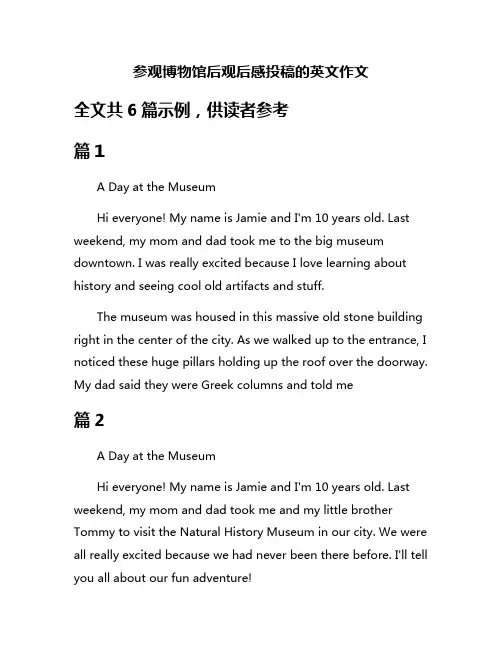 参观博物馆后观后感投稿的英文作文

全文共 6 篇示例，供读者参考

篇 1

A Day at the Museum

Hi everyone! My name is Jamie and I'm 10 years old. Last weekend, my mom and dad took me to the big museum downtown. I was really excited because I love learning about history and seeing cool old artifacts and stuff.

The museum was housed in this massive old stone building right in the center of the city. As we walked up to the entrance, I noticed these huge pillars holding up the roof over the doorway. My dad said they were Greek columns and told me

篇 2

A Day at the Museum

Hi everyone! My name is Jamie and I'm 10 years old. Last weekend, my mom and dad took me and my little brother Tommy to visit the Natural History Museum in our city. We were all really excited because we had never been there before. I'll tell you all about our fun adventure!